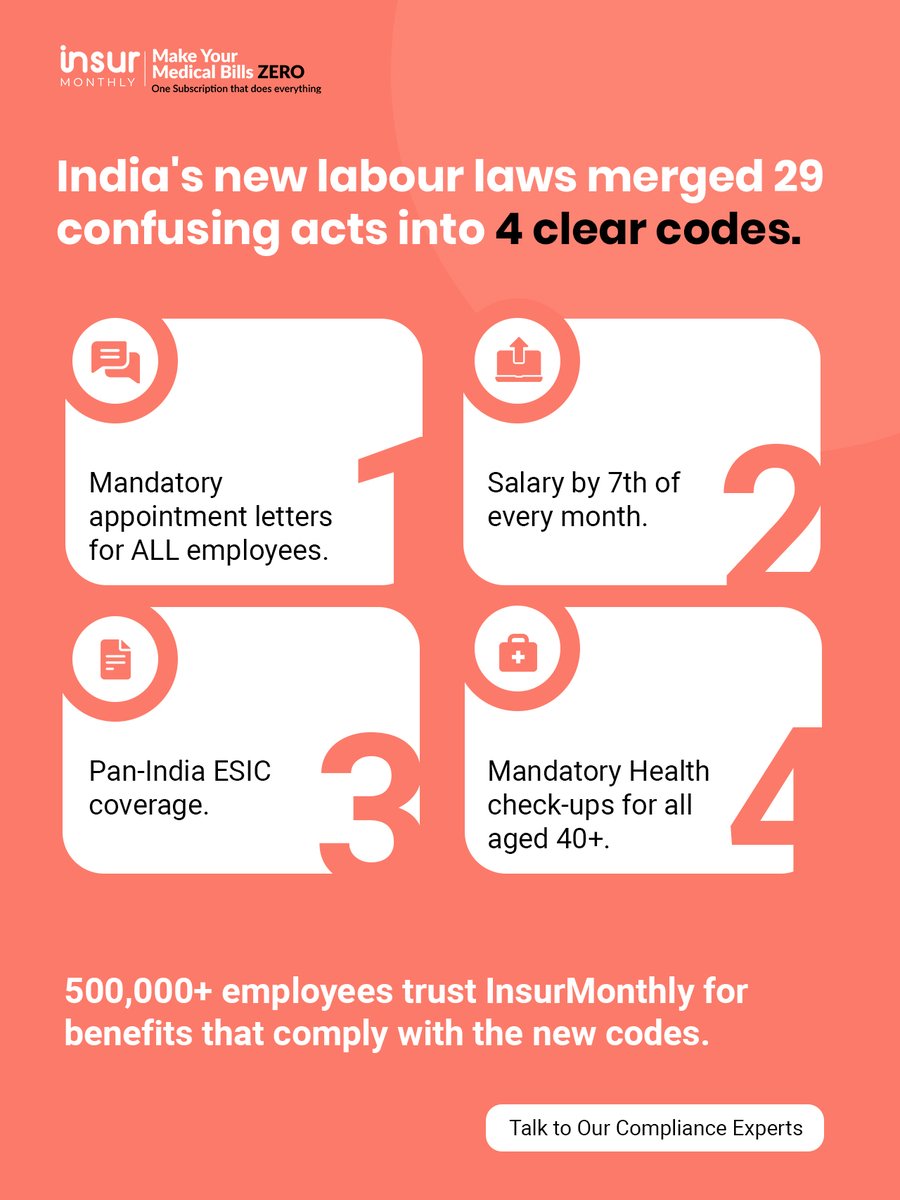 insur
MONTHLY
Make Your
Medical Bills ZERO
One Subscription that does everything

India's new labour laws merged 29 confusing acts into 4 clear codes.

Mandatory appointment letters for ALL employees.

1

Salary by 7th of every month.

2

Pan-India ESIC coverage.

3

Mandatory Health check-ups for all aged 40+.

4

500,000+ employees trust InsurMonthly for benefits that comply with the new codes.

Talk to Our Compliance Experts